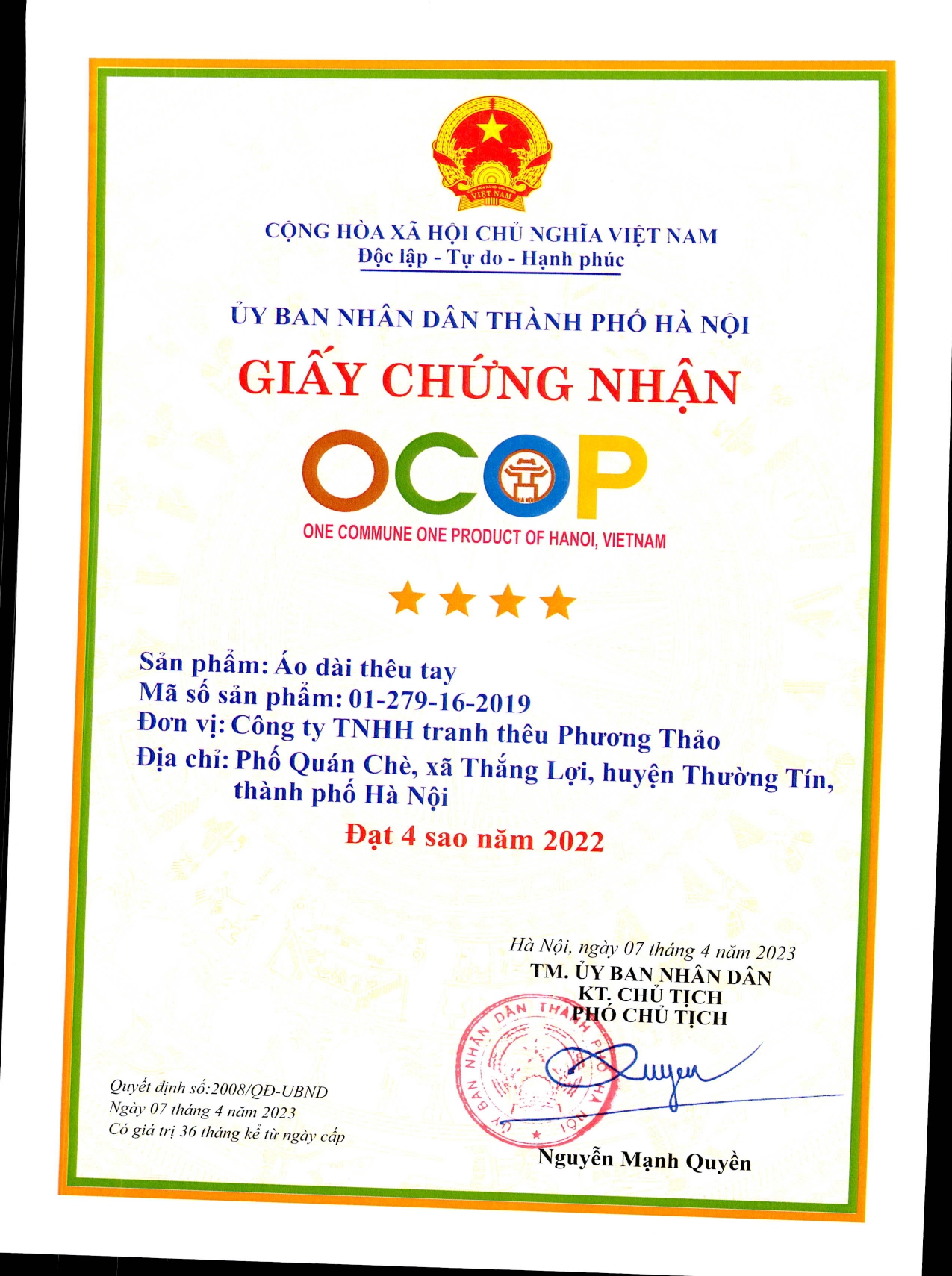 VIỆT NAM

CỘNG HÒA XÃ HỘI CHỦ NGHĨA VIỆT NAM
Độc lập - Tự do - Hạnh phúc

ỦY BAN NHÂN DÂN THÀNH PHỐ HÀ NỘI

GIẤY CHỨNG NHẬN

OCOP

HÀ NỘI

ONE COMMUNE ONE PRODUCT OF HANOI, VIETNAM

Sản phẩm: Áo dài thêu tay
Mã số sản phẩm: 01-279-16-2019
Đơn vị: Công ty TNHH tranh thêu Phương Thảo
Địa chỉ: Phố Quán Chè, xã Thắng Lợi, huyện Thường Tín, thành phố Hà Nội

Đạt 4 sao năm 2022

Hà Nội, ngày 07 tháng 4 năm 2023
TM. ỦY BAN NHÂN DÂN
KT. CHỦ TỊCH
PHÓ CHỦ TỊCH

ỦY BAN NHÂN DÂN THÀNH PHỐ HÀ NỘI

Quyen

Nguyễn Mạnh Quyền

Quyết định số:2008/QĐ-UBND
Ngày 07 tháng 4 năm 2023
Có giá trị 36 tháng kể từ ngày cấp